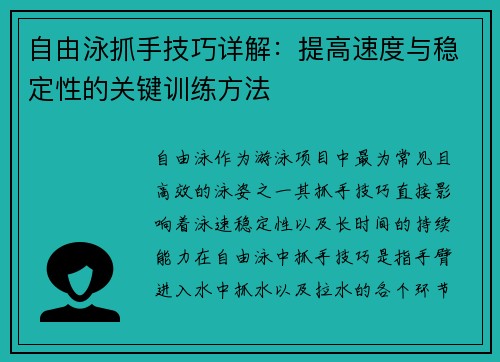 自由泳抓手技巧详解：提高速度与稳定性的关键训练方法

自由泳作为游泳项目中最为常见且高效的泳姿之一其抓手技巧直接影响着泳速稳定性以及长时间的持续能力在自由泳中抓手技巧是指手臂进入水中抓水以及拉水的各个环节